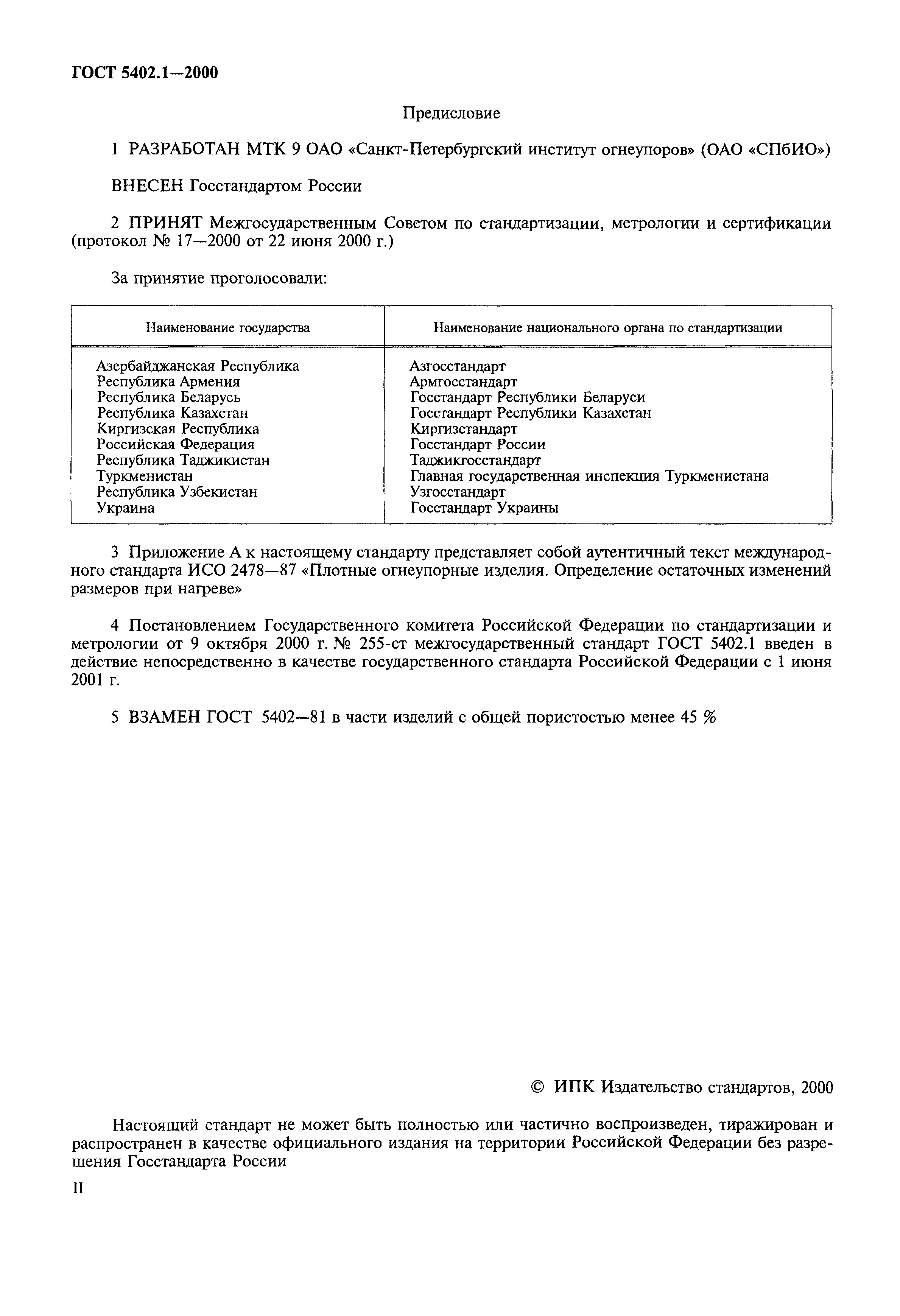 ГОСТ 5402.1—2000

Предисловие

1 РАЗРАБОТАН МТК 9 ОАО «Санкт-Петербургский институт огнеупоров» (ОАО «СПбИО»)

ВНЕСЕН Госстандартом России

2 ПРИНЯТ Межгосударственным Советом по стандартизации, метрологии и сертификации (протокол № 17—2000 от 22 июня 2000 г.)

За принятие проголосовали:

| Наименование государства | Наименование национального органа по стандартизации |
|---|---|
| Азербайджанская Республика | Азгосстандарт |
| Республика Армения | Армгосстандарт |
| Республика Беларусь | Госстандарт Республики Беларуси |
| Республика Казахстан | Госстандарт Республики Казахстан |
| Киргизская Республика | Киргизстандарт |
| Российская Федерация | Госстандарт России |
| Республика Таджикистан | Таджикгосстандарт |
| Туркменистан | Главная государственная инспекция Туркменистана |
| Республика Узбекистан | Узгосстандарт |
| Украина | Госстандарт Украины |

3 Приложение А к настоящему стандарту представляет собой аутентичный текст международного стандарта ИСО 2478—87 «Плотные огнеупорные изделия. Определение остаточных изменений размеров при нагреве»

4 Постановлением Государственного комитета Российской Федерации по стандартизации и метрологии от 9 октября 2000 г. № 255-ст межгосударственный стандарт ГОСТ 5402.1 введен в действие непосредственно в качестве государственного стандарта Российской Федерации с 1 июня 2001 г.

5 ВЗАМЕН ГОСТ 5402—81 в части изделий с общей пористостью менее 45 %

© ИПК Издательство стандартов, 2000

Настоящий стандарт не может быть полностью или частично воспроизведен, тиражирован и распространен в качестве официального издания на территории Российской Федерации без разрешения Госстандарта России

II